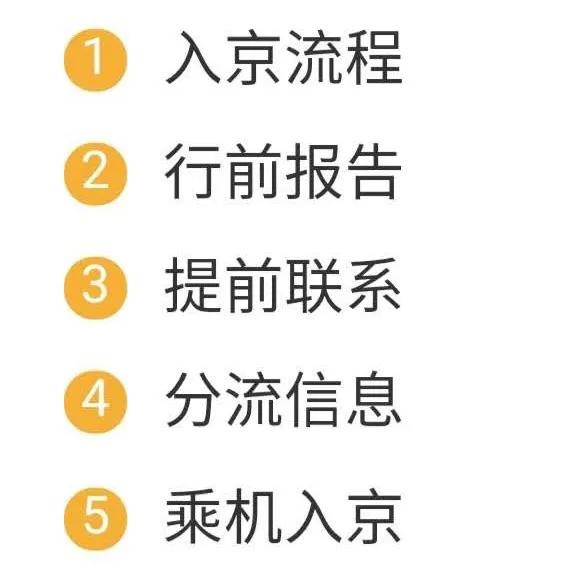 1 入京流程

2 行前报告

3 提前联系

4 分流信息

5 乘机入京